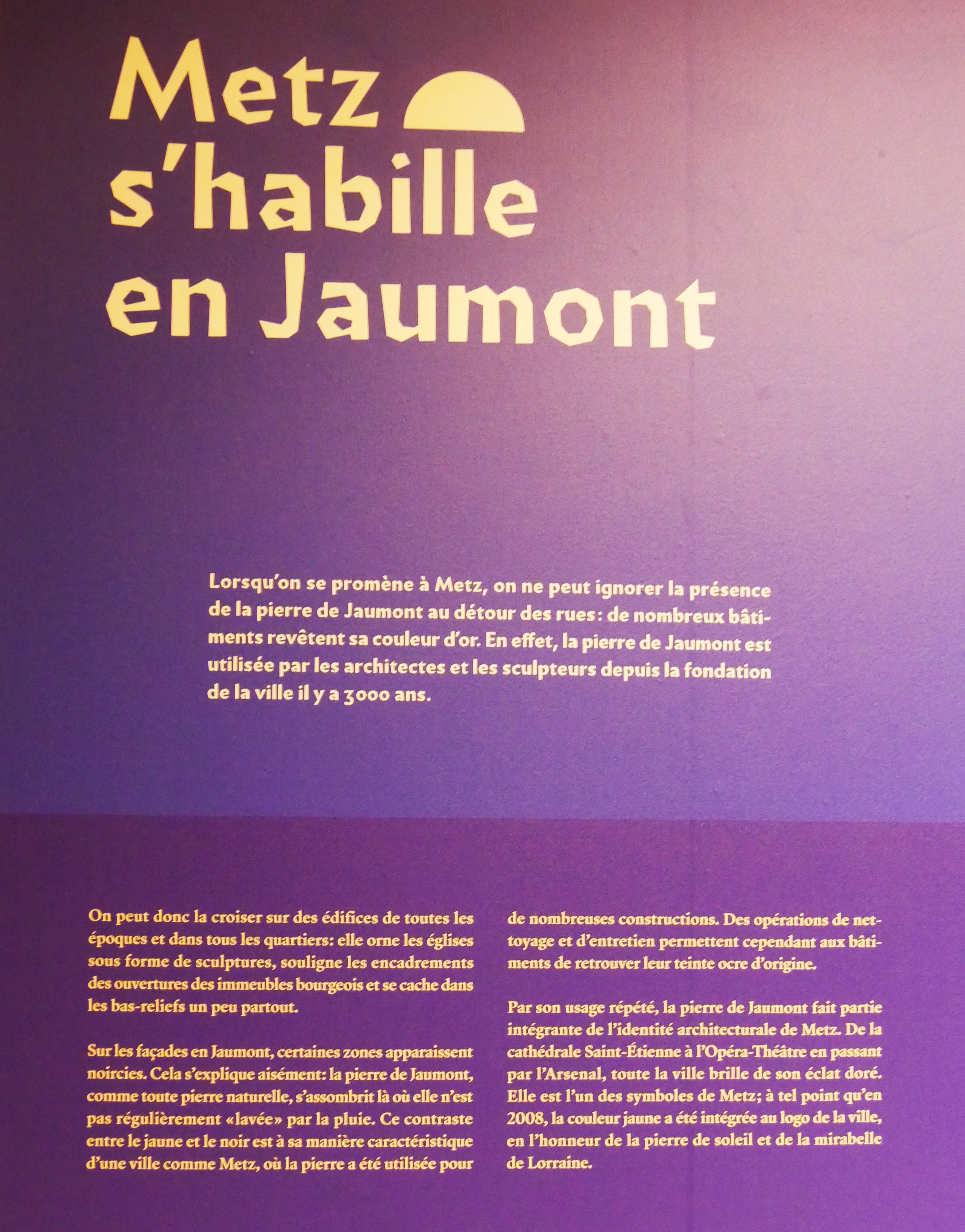 Metz
s'habille
en Jaumont

Lorsqu'on se promène à Metz, on ne peut ignorer la présence de la pierre de Jaumont au détour des rues : de nombreux bâtiments revêtent sa couleur d'or. En effet, la pierre de Jaumont est utilisée par les architectes et les sculpteurs depuis la fondation de la ville il y a 3000 ans.

On peut donc la croiser sur des édifices de toutes les époques et dans tous les quartiers: elle orne les églises sous forme de sculptures, souligne les encadrements des ouvertures des immeubles bourgeois et se cache dans les bas-reliefs un peu partout.

Sur les façades en Jaumont, certaines zones apparaissent noircies. Cela s'explique aisément: la pierre de Jaumont, comme toute pierre naturelle, s'assombrit là où elle n'est pas régulièrement «lavée» par la pluie. Ce contraste entre le jaune et le noir est à sa manière caractéristique d'une ville comme Metz, où la pierre a été utilisée pour de nombreuses constructions. Des opérations de nettoyage et d'entretien permettent cependant aux bâtiments de retrouver leur teinte ocre d'origine.

Par son usage répété, la pierre de Jaumont fait partie intégrante de l'identité architecturale de Metz. De la cathédrale Saint-Étienne à l'Opéra-Théâtre en passant par l'Arsenal, toute la ville brille de son éclat doré. Elle est l'un des symboles de Metz; à tel point qu'en 2008, la couleur jaune a été intégrée au logo de la ville, en l'honneur de la pierre de soleil et de la mirabelle de Lorraine.